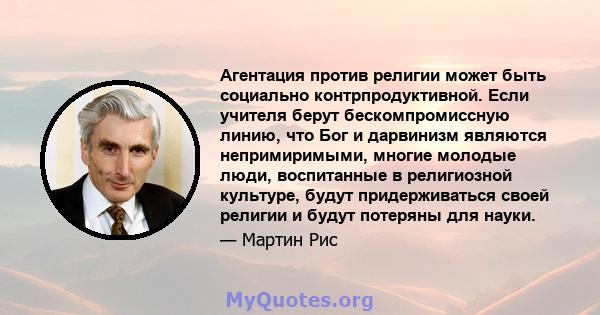 Агентация против религии может быть социально контрпродуктивной. Если учителя берут бескомпромиссную линию, что Бог и дарвинизм являются непримиримыми, многие молодые люди, воспитанные в религиозной культуре, будут придерживаться своей религии и будут потеряны для науки.

— Мартин Рис

MyQuotes.org